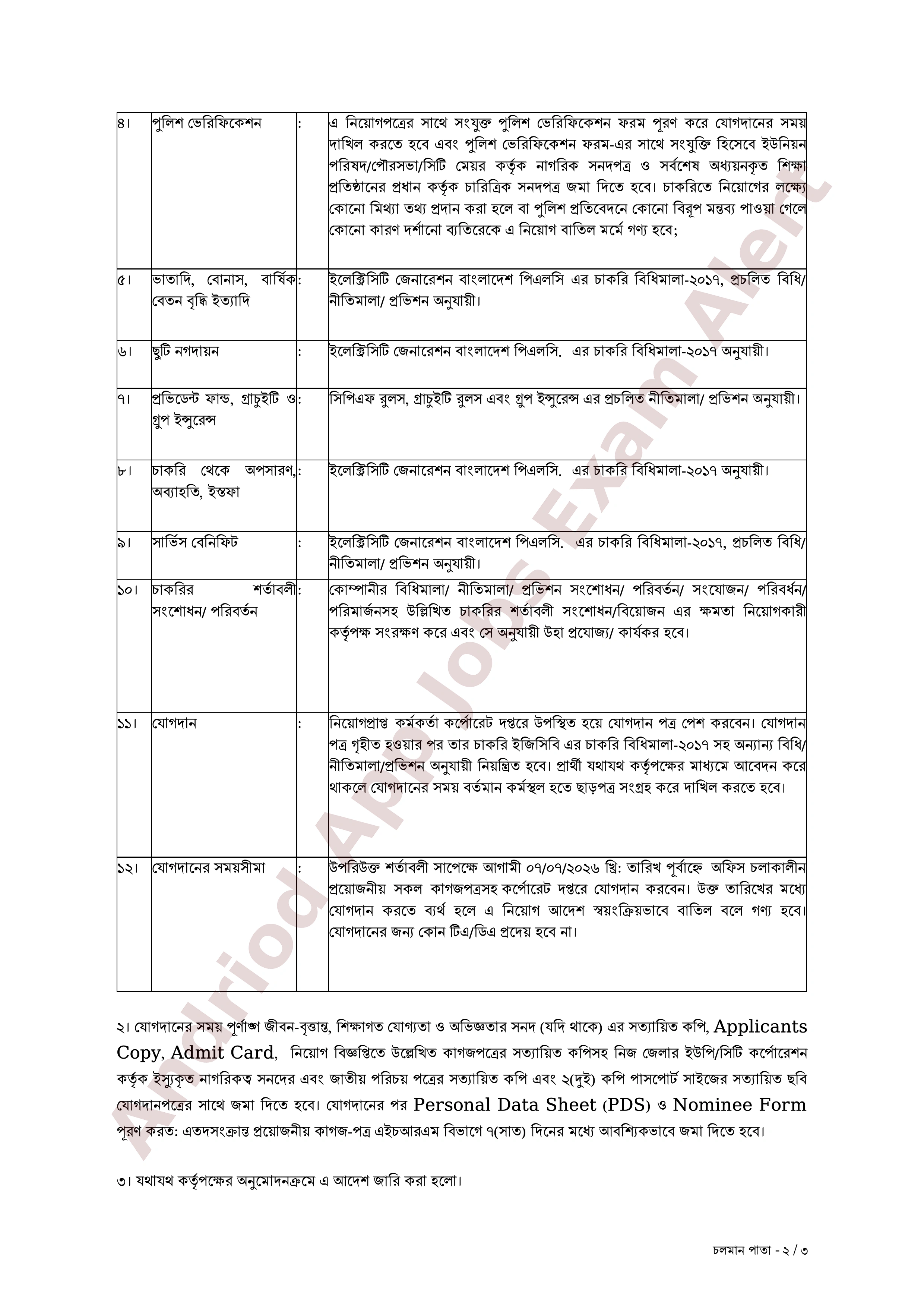 | ৪। | পুলিশ ভেরিফিকেশন | : | এ নিয়োগপত্রের সাথে সংযুক্ত পুলিশ ভেরিফিকেশন ফরম পূরণ করে যোগদানের সময় দাখিল করতে হবে এবং পুলিশ ভেরিফিকেশন ফরম-এর সাথে সংযুক্তি হিসেবে ইউনিয়ন পরিষদ/পৌরসভা/সিটি মেয়র কর্তৃক নাগরিক সনদপত্র ও সর্বশেষ অধ্যয়নকৃত শিক্ষা প্রতিষ্ঠানের প্রধান কর্তৃক চারিত্রিক সনদপত্র জমা দিতে হবে। চাকরিতে নিয়োগের লক্ষ্যে কোনো মিথ্যা তথ্য প্রদান করা হলে বা পুলিশ প্রতিবেদনে কোনো বিরূপ মন্তব্য পাওয়া গেলে কোনো কারণ দর্শানো ব্যতিরেকে এ নিয়োগ বাতিল মর্মে গণ্য হবে; |
|---|---|---|---|
| ৫। | ভাতাদি, বোনাস, বার্ষিক বেতন বৃদ্ধি ইত্যাদি | : | ইলেক্ট্রিসিটি জেনারেশন বাংলাদেশ পিএলসি এর চাকরি বিধিমালা-২০১৭, প্রচলিত বিধি/ নীতিমালা/ প্রভিশন অনুযায়ী। |
| ৬। | ছুটি নগদায়ন | : | ইলেক্ট্রিসিটি জেনারেশন বাংলাদেশ পিএলসি. এর চাকরি বিধিমালা-২০১৭ অনুযায়ী। |
| ৭। | প্রভিডেন্ট ফান্ড, গ্রাচুইটি ও গ্রুপ ইন্সুরেন্স | : | সিপিএফ রুলস, গ্রাচুইটি রুলস এবং গ্রুপ ইন্সুরেন্স এর প্রচলিত নীতিমালা/ প্রভিশন অনুযায়ী। |
| ৮। | চাকরি থেকে অপসারণ, অব্যাহতি, ইস্তফা | : | ইলেক্ট্রিসিটি জেনারেশন বাংলাদেশ পিএলসি. এর চাকরি বিধিমালা-২০১৭ অনুযায়ী। |
| ৯। | সার্ভিস বেনিফিট | : | ইলেক্ট্রিসিটি জেনারেশন বাংলাদেশ পিএলসি. এর চাকরি বিধিমালা-২০১৭, প্রচলিত বিধি/ নীতিমালা/ প্রভিশন অনুযায়ী। |
| ১০। | চাকরির শর্তাবলী সংশোধন/ পরিবর্তন | : | কোম্পানীর বিধিমালা/ নীতিমালা/ প্রভিশন সংশোধন/ পরিবর্তন/ সংযোজন/ পরিবর্ধন/ পরিমার্জনসহ উল্লিখিত চাকরির শর্তাবলী সংশোধন/বিয়োজন এর ক্ষমতা নিয়োগকারী কর্তৃপক্ষ সংরক্ষণ করে এবং সে অনুযায়ী উহা প্রযোজ্য/ কার্যকর হবে। |
| ১১। | যোগদান | : | নিয়োগপ্রাপ্ত কর্মকর্তা কর্পোরেট দপ্তরে উপস্থিত হয়ে যোগদান পত্র পেশ করবেন। যোগদান পত্র গৃহীত হওয়ার পর তার চাকরি ইজিসিবি এর চাকরি বিধিমালা-২০১৭ সহ অন্যান্য বিধি/ নীতিমালা/প্রভিশন অনুযায়ী নিয়ন্ত্রিত হবে। প্রার্থী যথাযথ কর্তৃপক্ষের মাধ্যমে আবেদন করে থাকলে যোগদানের সময় বর্তমান কর্মস্থল হতে ছাড়পত্র সংগ্রহ করে দাখিল করতে হবে। |
| ১২। | যোগদানের সময়সীমা | : | উপরিউক্ত শর্তাবলী সাপেক্ষে আগামী ০৭/০৭/২০২৬ খ্রি: তারিখ পূর্বাহ্নে অফিস চলাকালীন প্রয়োজনীয় সকল কাগজপত্রসহ কর্পোরেট দপ্তরে যোগদান করবেন। উক্ত তারিখের মধ্যে যোগদান করতে ব্যর্থ হলে এ নিয়োগ আদেশ স্বয়ংক্রিয়ভাবে বাতিল বলে গণ্য হবে। যোগদানের জন্য কোন টিএ/ডিএ প্রদেয় হবে না। |

২। যোগদানের সময় পূর্ণাঙ্গ জীবন-বৃত্তান্ত, শিক্ষাগত যোগ্যতা ও অভিজ্ঞতার সনদ (যদি থাকে) এর সত্যায়িত কপি, Applicants Copy, Admit Card, নিয়োগ বিজ্ঞপ্তিতে উল্লেখিত কাগজপত্রের সত্যায়িত কপিসহ নিজ জেলার ইউপি/সিটি কর্পোরেশন কর্তৃক ইস্যুকৃত নাগরিকত্ব সনদের এবং জাতীয় পরিচয় পত্রের সত্যায়িত কপি এবং ২(দুই) কপি পাসপোর্ট সাইজের সত্যায়িত ছবি যোগদানপত্রের সাথে জমা দিতে হবে। যোগদানের পর Personal Data Sheet (PDS) ও Nominee Form পূরণ করত: এতদসংক্রান্ত প্রয়োজনীয় কাগজ-পত্র এইচআরএম বিভাগে ৭(সাত) দিনের মধ্যে আবশ্যিকভাবে জমা দিতে হবে।

৩। যথাযথ কর্তৃপক্ষের অনুমোদনক্রমে এ আদেশ জারি করা হলো।

চলমান পাতা - ২ / ৩

Andriod App Jobs Exam Alert